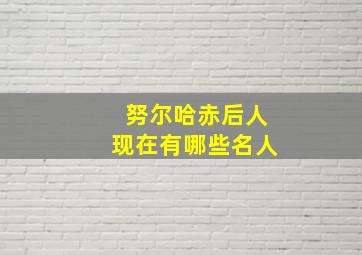 努尔哈赤后人
现在有哪些名人